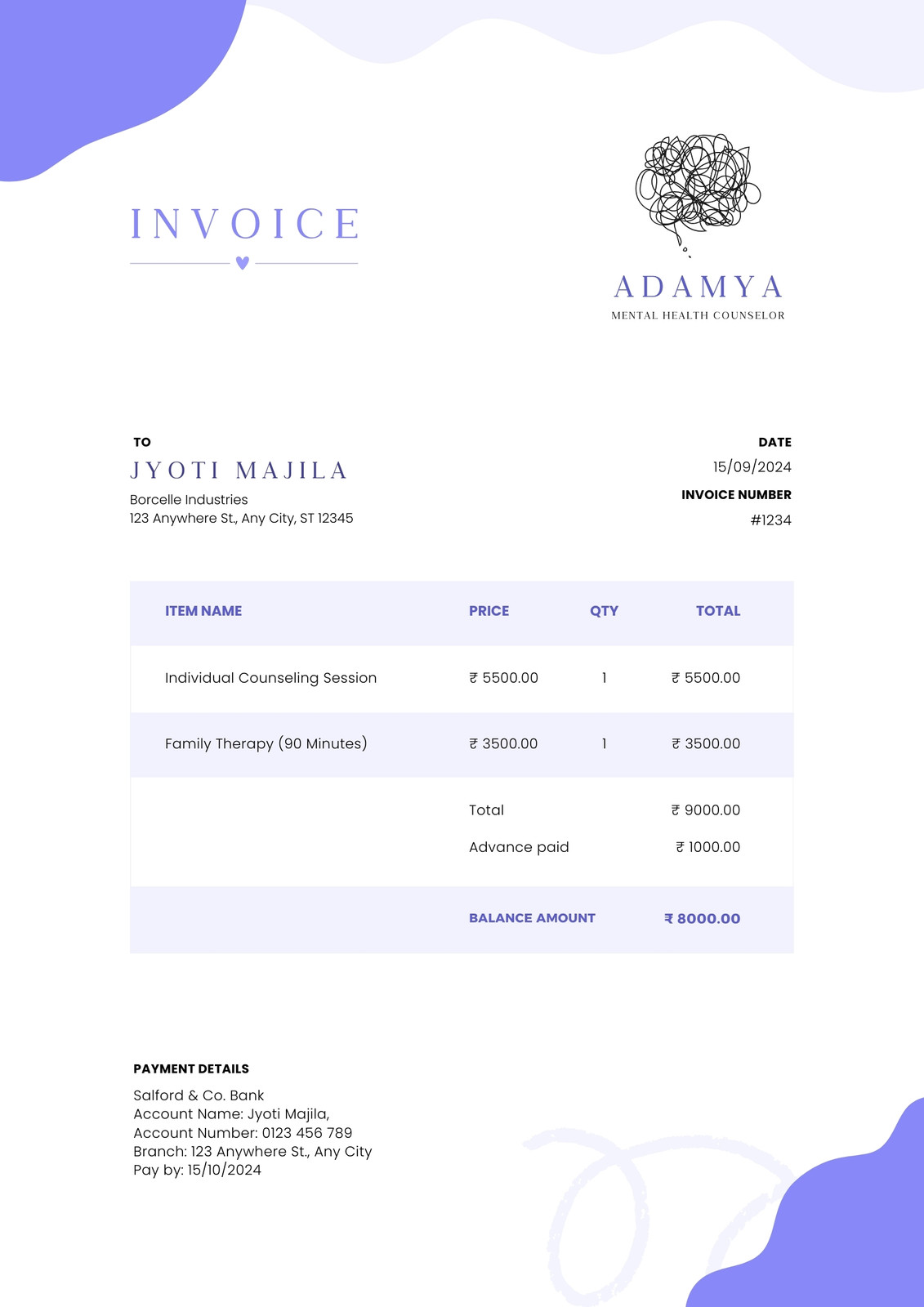 INVOICE

ADAMYA
MENTAL HEALTH COUNSELOR

TO
JYOTI MAJILA
Borcelle Industries
123 Anywhere St., Any City, ST 12345

DATE
15/09/2024
INVOICE NUMBER
#1234

| ITEM NAME | PRICE | QTY | TOTAL |
|---|---|---|---|
| Individual Counseling Session | ₹ 5500.00 | 1 | ₹ 5500.00 |
| Family Therapy (90 Minutes) | ₹ 3500.00 | 1 | ₹ 3500.00 |
| | Total | | ₹ 9000.00 |
| | Advance paid | | ₹ 1000.00 |
| | BALANCE AMOUNT | | ₹ 8000.00 |

PAYMENT DETAILS
Salford & Co. Bank
Account Name: Jyoti Majila,
Account Number: 0123 456 789
Branch: 123 Anywhere St., Any City
Pay by: 15/10/2024